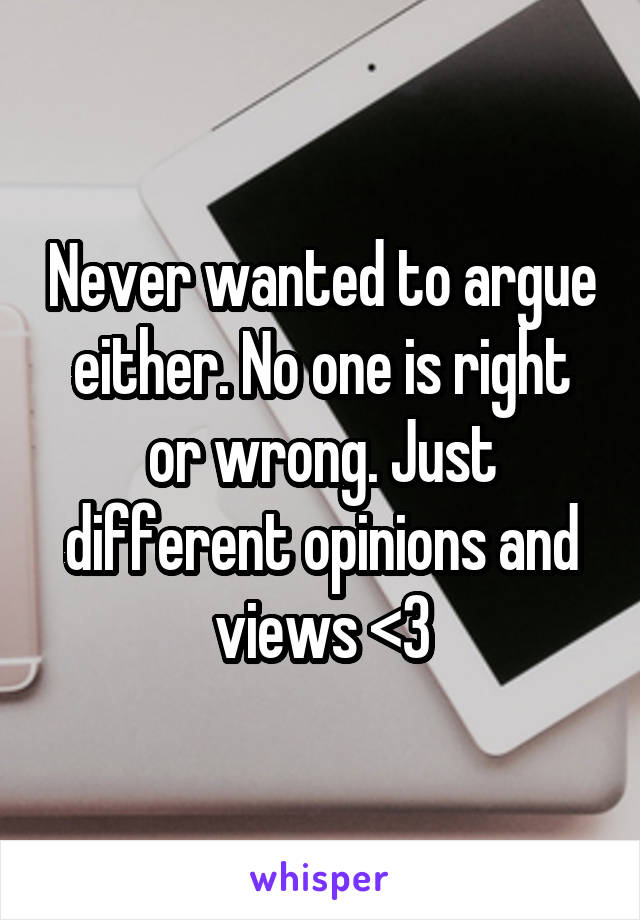 Never wanted to argue either. No one is right or wrong. Just different opinions and views <3

whisper